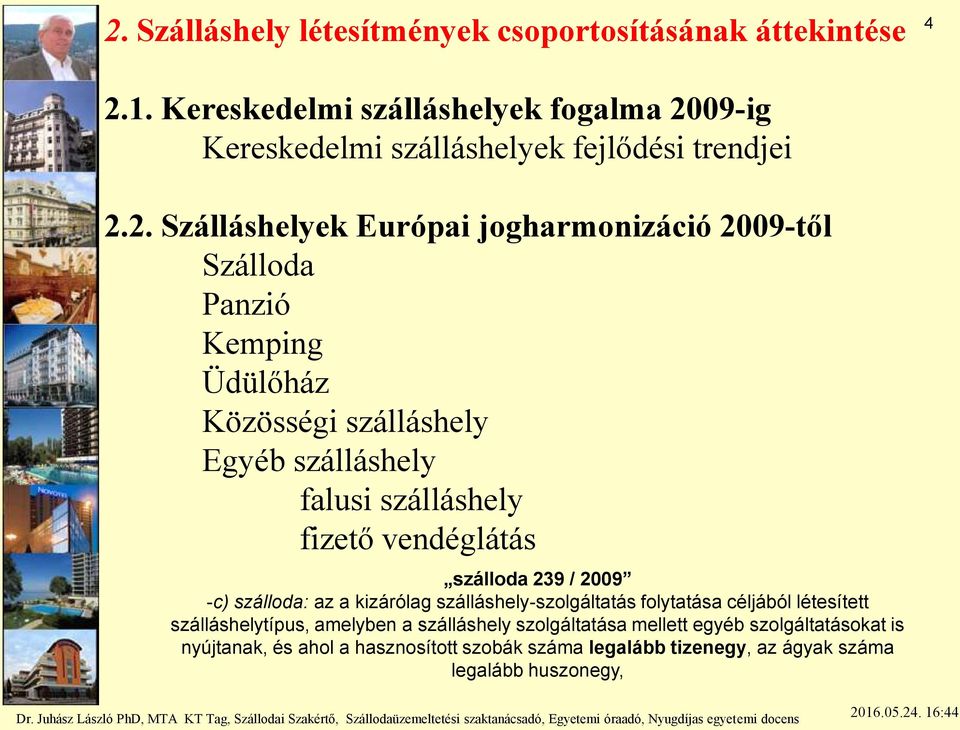 2. Szálláshely létesítmények csoportosításának áttekintése

4

2.1. Kereskedelmi szálláshelyek fogalma 2009-ig
Kereskedelmi szálláshelyek fejlődési trendjei

2.2. Szálláshelyek Európai jogharmonizáció 2009-től
Szálloda
Panzió
Kemping
Üdülőház
Közösségi szálláshely
Egyéb szálláshely
falusi szálláshely
fizető vendéglátás

„szálloda 239 / 2009”
-c) szálloda: az a kizárólag szálláshely-szolgáltatás folytatása céljából létesített szálláshelytípus, amelyben a szálláshely szolgáltatása mellett egyéb szolgáltatásokat is nyújtanak, és ahol a hasznosított szobák száma legalább tizenegy, az ágyak száma legalább huszonegy,

NOVOTEL

Dr. Juhász László PhD, MTA KT Tag, Szállodai Szakértő, Szállodaüzemeltetési szaktanácsadó, Egyetemi óraadó, Nyugdíjas egyetemi docens

2016.05.24. 16:44